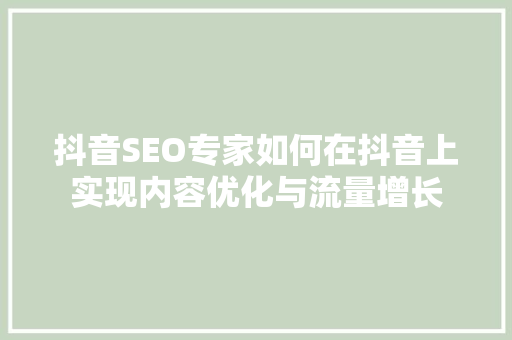 抖音SEO专家如何在抖音上实现内容优化与流量增长